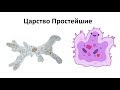 Царство Простейшие